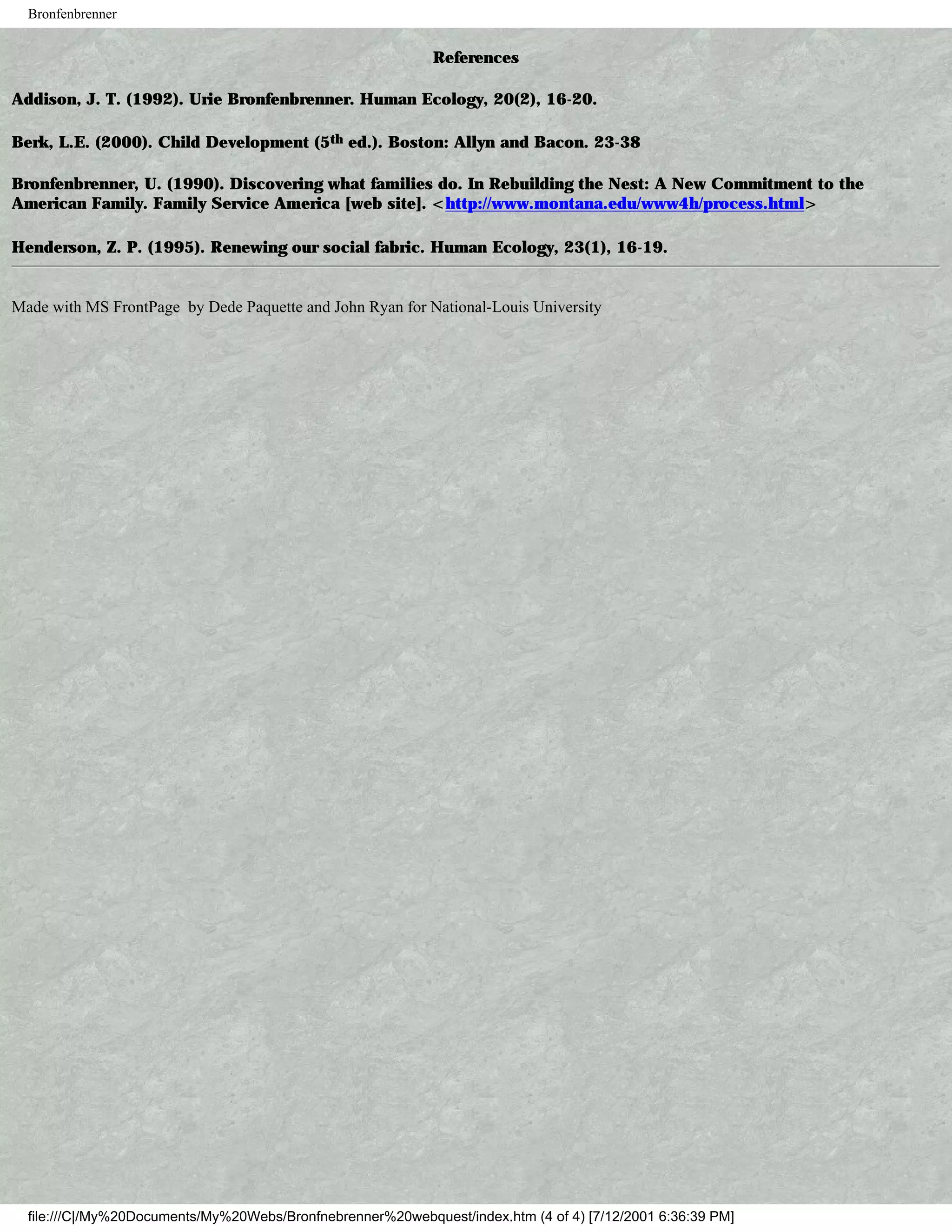 Bronfenbrenner

References

Addison, J. T. (1992). Urie Bronfenbrenner. Human Ecology, 20(2), 16-20.

Berk, L.E. (2000). Child Development (5th ed.). Boston: Allyn and Bacon. 23-38

Bronfenbrenner, U. (1990). Discovering what families do. In Rebuilding the Nest: A New Commitment to the American Family. Family Service America [web site]. <http://www.montana.edu/www4h/process.html>

Henderson, Z. P. (1995). Renewing our social fabric. Human Ecology, 23(1), 16-19.

Made with MS FrontPage by Dede Paquette and John Ryan for National-Louis University

file:///C|/My%20Documents/My%20Webs/Bronfnebrenner%20webquest/index.htm (4 of 4) [7/12/2001 6:36:39 PM]